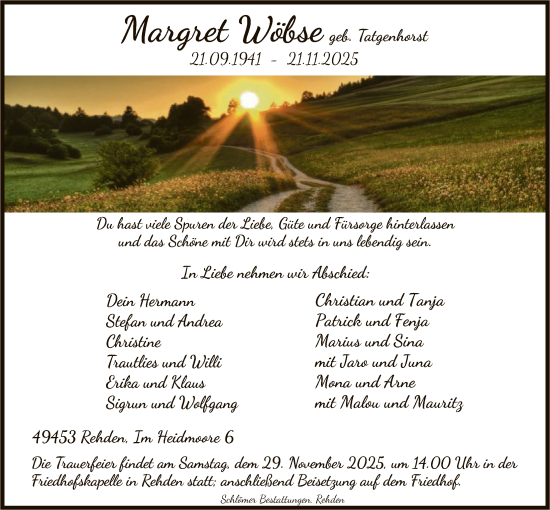 Margret Wöbse geb. Tatgenhorst
21.09.1941 - 21.11.2025

Du hast viele Spuren der Liebe, Güte und Fürsorge hinterlassen
und das Schöne mit Dir wird stets in uns lebendig sein.

In Liebe nehmen wir Abschied:

Dein Hermann
Stefan und Andrea
Christine
Trautlies und Willi
Erika und Klaus
Sigrun und Wolfgang

Christian und Tanja
Patrick und Fenja
Marius und Sina
mit Jaro und Juna
Mona und Arne
mit Malou und Mauritz

49453 Rehden, Im Heidmoore 6

Die Trauerfeier findet am Samstag, dem 29. November 2025, um 14.00 Uhr in der Friedhofskapelle in Rehden statt; anschließend Beisetzung auf dem Friedhof.

Schlömer Bestattungen, Rehden